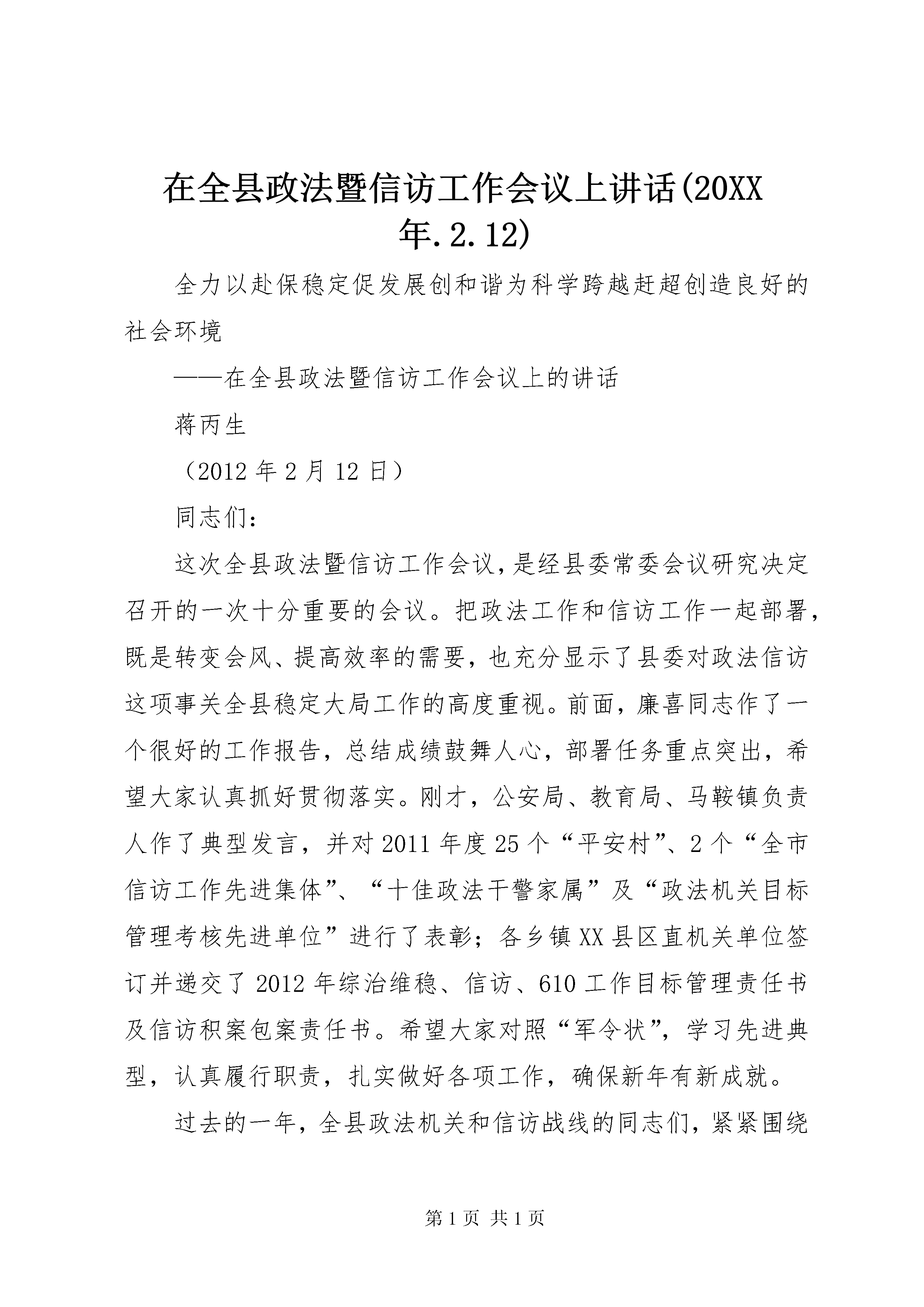 在全县政法暨信访工作会议上讲话(20XX年.2.12)

全力以赴保稳定促发展创和谐为科学跨越赶超创造良好的社会环境

——在全县政法暨信访工作会议上的讲话

蒋丙生

（2012年2月12日）

同志们：

这次全县政法暨信访工作会议，是经县委常委会议研究决定召开的一次十分重要的会议。把政法工作和信访工作一起部署，既是转变会风、提高效率的需要，也充分显示了县委对政法信访这项事关全县稳定大局工作的高度重视。前面，廉喜同志作了一个很好的工作报告，总结成绩鼓舞人心，部署任务重点突出，希望大家认真抓好贯彻落实。刚才，公安局、教育局、马鞍镇负责人作了典型发言，并对2011年度25个“平安村”、2个“全市信访工作先进集体”、“十佳政法干警家属”及“政法机关目标管理考核先进单位”进行了表彰；各乡镇XX县区直机关单位签订并递交了2012年综治维稳、信访、610工作目标管理责任书及信访积案包案责任书。希望大家对照“军令状”，学习先进典型，认真履行职责，扎实做好各项工作，确保新年有新成就。

过去的一年，全县政法机关和信访战线的同志们，紧紧围绕

第1页 共1页